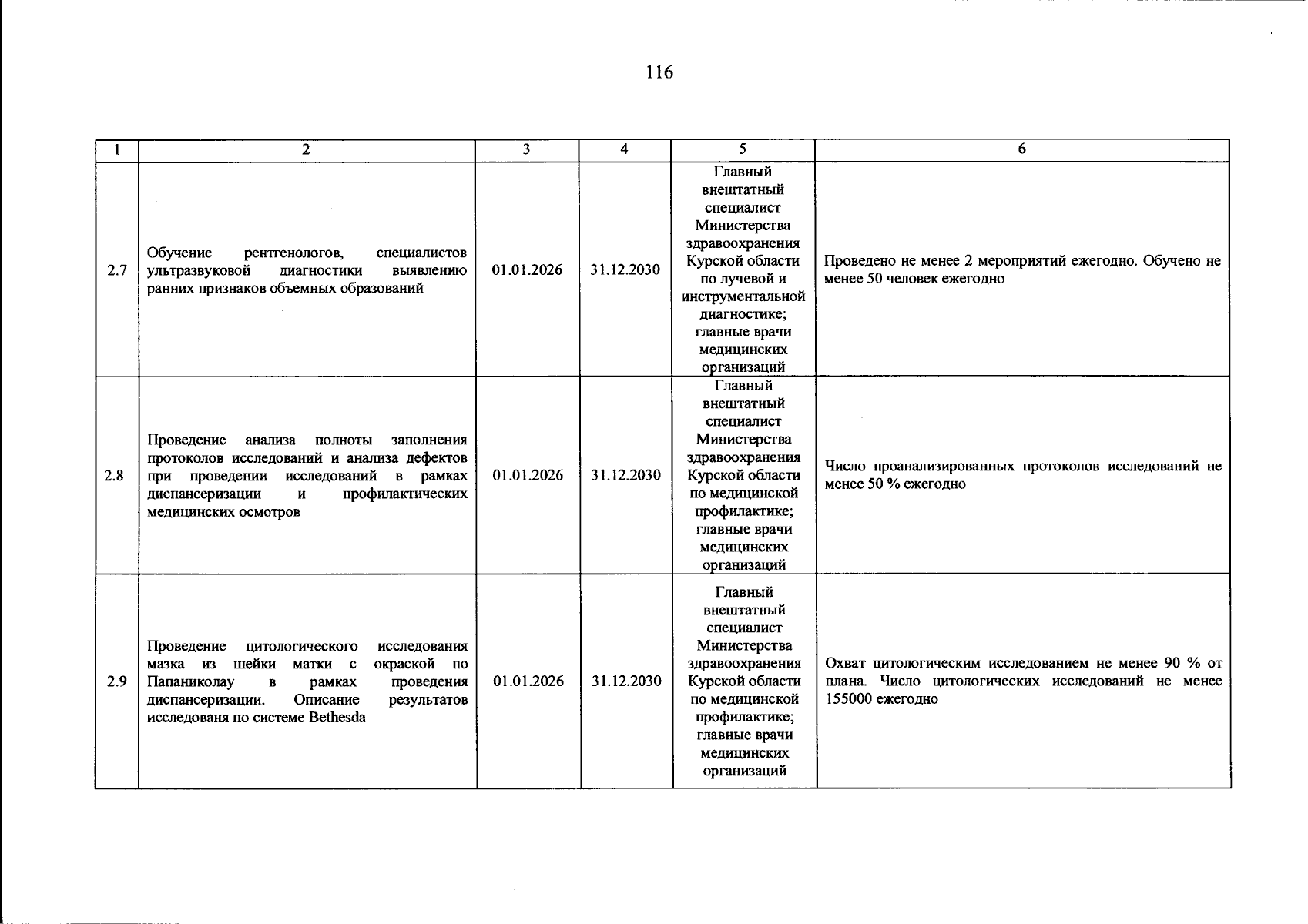 116

| 1 | 2 | 3 | 4 | 5 | 6 |
|---|---|---|---|---|---|
| 2.7 | Обучение рентгенологов, специалистов ультразвуковой диагностики выявлению ранних признаков объемных образований | 01.01.2026 | 31.12.2030 | Главный внештатный специалист Министерства здравоохранения Курской области по лучевой и инструментальной диагностике; главные врачи медицинских организаций | Проведено не менее 2 мероприятий ежегодно. Обучено не менее 50 человек ежегодно |
| 2.8 | Проведение анализа полноты заполнения протоколов исследований и анализа дефектов при проведении исследований в рамках диспансеризации и профилактических медицинских осмотров | 01.01.2026 | 31.12.2030 | Главный внештатный специалист Министерства здравоохранения Курской области по медицинской профилактике; главные врачи медицинских организаций | Число проанализированных протоколов исследований не менее 50 % ежегодно |
| 2.9 | Проведение цитологического исследования мазка из шейки матки с окраской по Папаниколау в рамках проведения диспансеризации. Описание результатов исследованя по системе Bethesda | 01.01.2026 | 31.12.2030 | Главный внештатный специалист Министерства здравоохранения Курской области по медицинской профилактике; главные врачи медицинских организаций | Охват цитологическим исследованием не менее 90 % от плана. Число цитологических исследований не менее 155000 ежегодно |